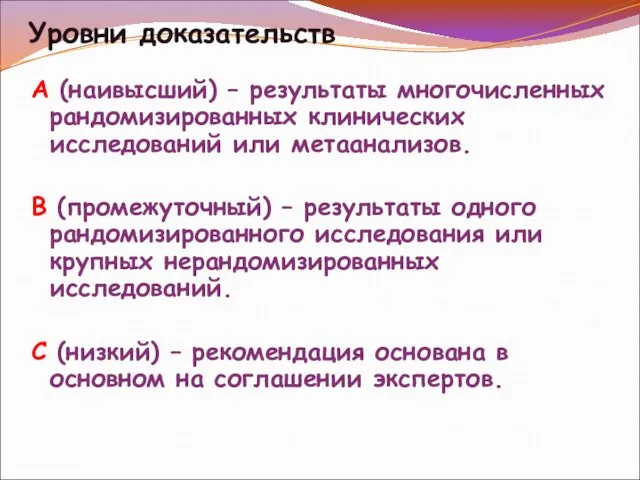 Уровни доказательств

А (наивысший) – результаты многочисленных рандомизированных клинических исследований или метаанализов.

В (промежуточный) – результаты одного рандомизированного исследования или крупных нерандомизированных исследований.

С (низкий) – рекомендация основана в основном на соглашении экспертов.